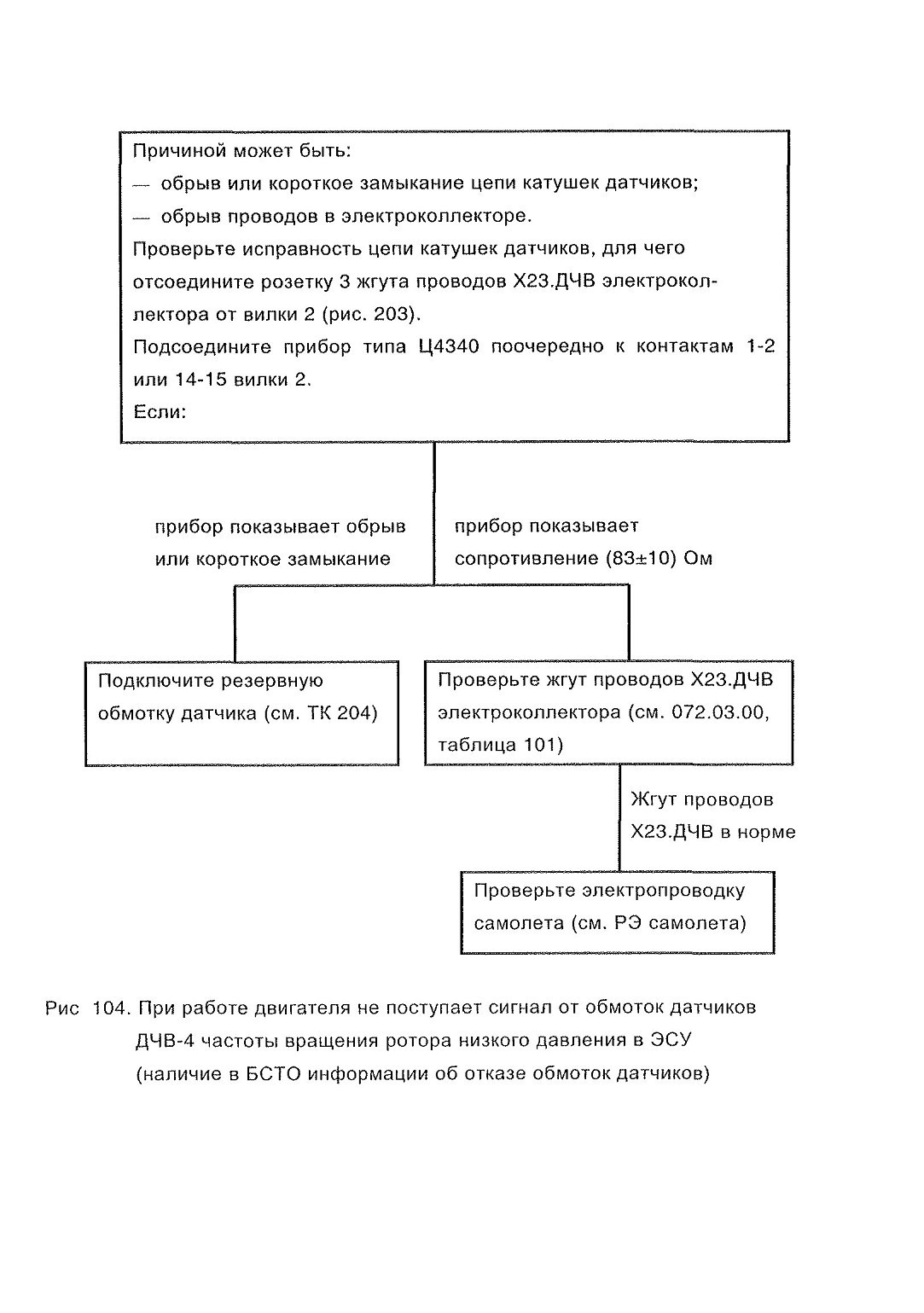 Причиной может быть:
— обрыв или короткое замыкание цепи катушек датчиков;
— обрыв проводов в электроколлекторе.
Проверьте исправность цепи катушек датчиков, для чего отсоедините розетку 3 жгута проводов Х23.ДЧВ электроколлектора от вилки 2 (рис. 203).
Подсоедините прибор типа Ц4340 поочередно к контактам 1-2 или 14-15 вилки 2.
Если:

прибор показывает обрыв или короткое замыкание

прибор показывает сопротивление (83±10) Ом

Подключите резервную обмотку датчика (см. ТК 204)

Проверьте жгут проводов Х23.ДЧВ электроколлектора (см. 072.03.00, таблица 101)

Жгут проводов Х23.ДЧВ в норме

Проверьте электропроводку самолета (см. РЭ самолета)

Рис 104. При работе двигателя не поступает сигнал от обмоток датчиков ДЧВ-4 частоты вращения ротора низкого давления в ЭСУ (наличие в БСТО информации об отказе обмоток датчиков)